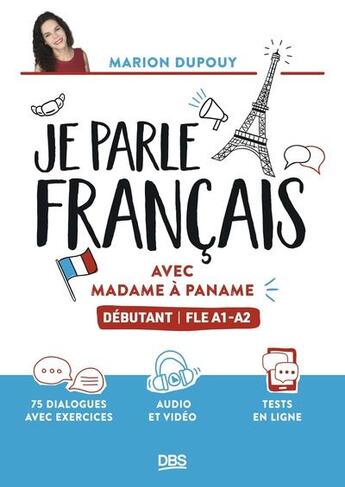 MARION DUPOUY

JE PARLE FRANÇAIS

AVEC MADAME À PANAME

DÉBUTANT | FLE A1-A2

75 DIALOGUES AVEC EXERCICES

AUDIO ET VIDÉO

TESTS EN LIGNE

DBS